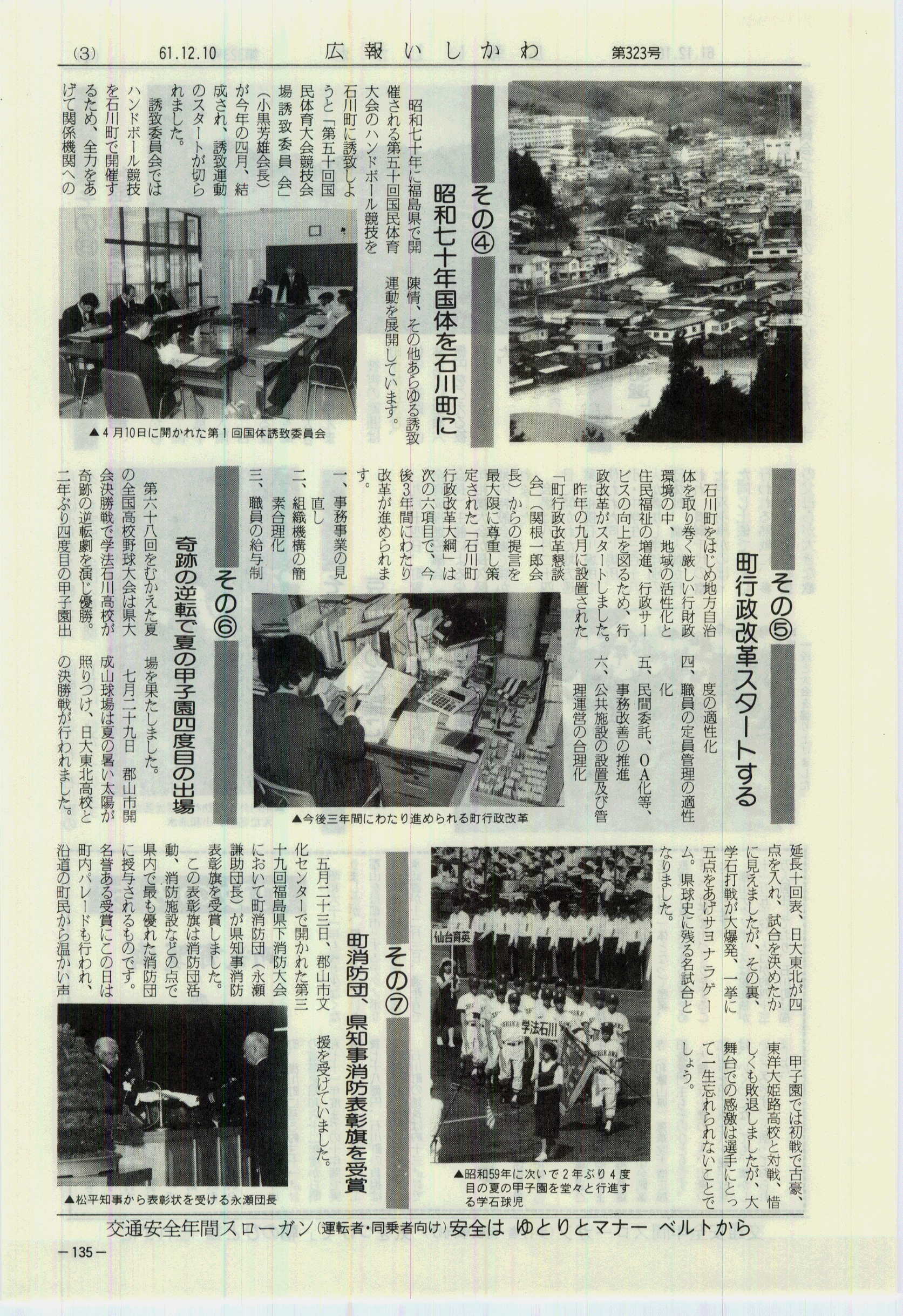 (3)　61.12.10　広報いしかわ　第323号

その④
昭和七十年国体を石川町に

昭和七十年に福島県で開催される第五十回国民体育大会のハンドボール競技を石川町に誘致しようと「第五十回国民体育大会競技会場誘致委員会」(小黒芳雄会長)が今年の四月、結成され、誘致運動のスタートが切られました。

誘致委員会ではハンドボール競技を石川町で開催するため、全力をあげて関係機関への陳情、その他あらゆる誘致運動を展開しています。

▲4月10日に開かれた第1回国体誘致委員会

その⑤
町行政改革スタートする

石川町をはじめ地方自治体を取り巻く厳しい行財政環境の中、地域の活性化と住民福祉の増進、行政サービスの向上を図るため、行政改革がスタートしました。

昨年の九月に設置された「町行政改革懇談会」(関根一郎会長)からの提言を最大限に尊重し策定された「石川町行政改革大綱」は次の六項目で、今後3年間にわたり改革が進められます。

一、事務事業の見直し
二、組織機構の簡素合理化
三、職員の給与制度の適性化
四、職員の定員管理の適性化
五、民間委託、OA化等、事務改善の推進
六、公共施設の設置及び管理運営の合理化

▲今後三年間にわたり進められる町行政改革

その⑥
奇跡の逆転で夏の甲子園四度目の出場

第六十八回をむかえた夏の全国高校野球大会は県大会決勝戦で学法石川高校が奇跡の逆転劇を演じ優勝。二年ぶり四度目の甲子園出場を果たしました。

七月二十九日　郡山市開成山球場は夏の暑い太陽が照りつけ、日大東北高校との決勝戦が行われました。

延長十回表、日大東北が四点を入れ、試合を決めたかに見えましたが、その裏、学石打戦が大爆発、一挙に五点をあげサヨナラゲーム。県球史に残る名試合となりました。

甲子園では初戦で古豪、東洋大姫路高校と対戦、惜しくも敗退しましたが、大舞台での感激は選手にとって一生忘れられないことでしょう。

仙台育英
学法石川

▲昭和59年に次いで2年ぶり4度目の夏の甲子園を堂々と行進する学石球児

その⑦
町消防団、県知事消防表彰旗を受賞

五月二十三日、郡山市文化センターで開かれた第三十九回福島県下消防大会において町消防団(永瀬謙助団長)が県知事消防表彰旗を受賞しました。

この表彰旗は消防団活動、消防施設などの点で県内で最も優れた消防団に授与されるものです。

名誉ある受賞にこの日は町内パレードも行われ、沿道の町民から温かい声援を受けていました。

▲松平知事から表彰状を受ける永瀬団長

交通安全年間スローガン(運転者・同乗者向け)安全は　ゆとりとマナー　ベルトから

－135－